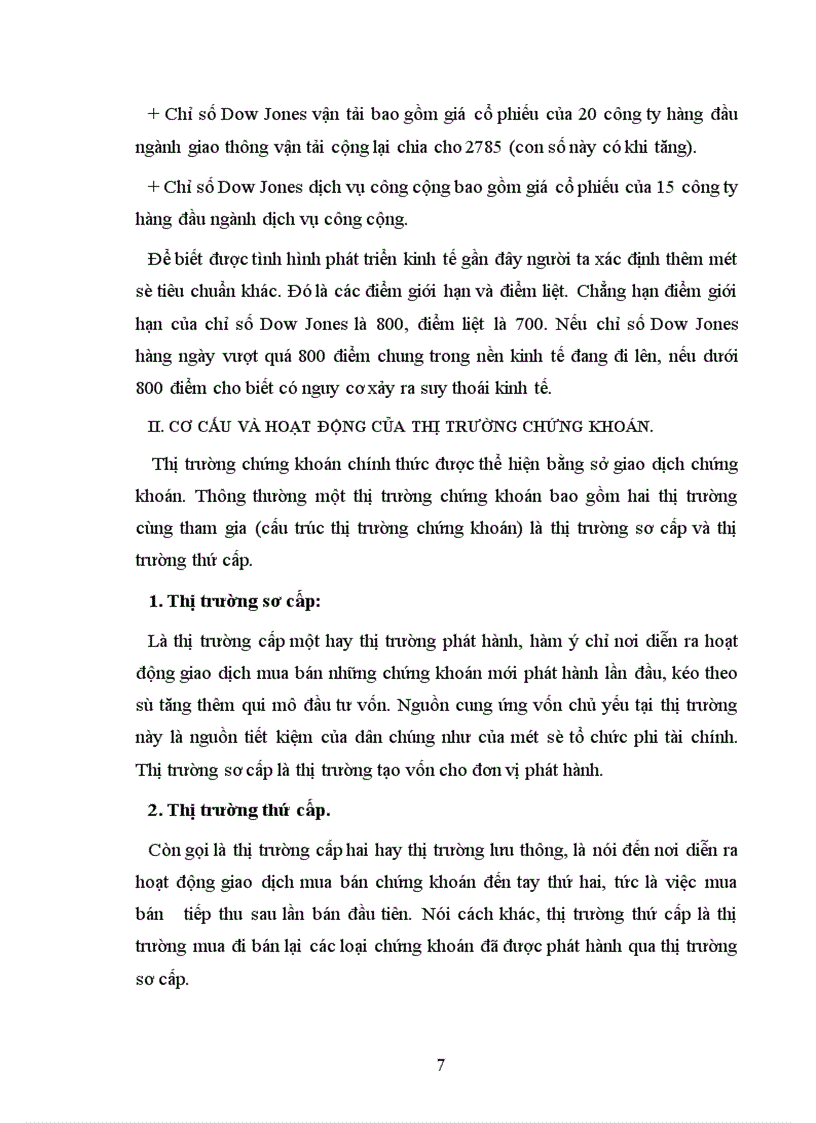 + Chỉ số Dow Jones vận tải bao gồm giá cổ phiếu của 20 công ty hàng đầu ngành giao thông vận tải cộng lại chia cho 2785 (con số này có khi tăng).

+ Chỉ số Dow Jones dịch vụ công cộng bao gồm giá cổ phiếu của 15 công ty hàng đầu ngành dịch vụ công cộng.

Để biết được tình hình phát triển kinh tế gần đây người ta xác định thêm mét sè tiêu chuẩn khác. Đó là các điểm giới hạn và điểm liệt. Chẳng hạn điểm giới hạn của chỉ số Dow Jones là 800, điểm liệt là 700. Nếu chỉ số Dow Jones hàng ngày vượt quá 800 điểm chung trong nền kinh tế đang đi lên, nếu dưới 800 điểm cho biết có nguy cơ xảy ra suy thoái kinh tế.

II. CƠ CẤU VÀ HOẠT ĐỘNG CỦA THỊ TRƯỜNG CHỨNG KHOÁN.

Thị trường chứng khoán chính thức được thể hiện bằng sở giao dịch chứng khoán. Thông thường một thị trường chứng khoán bao gồm hai thị trường cùng tham gia (cấu trúc thị trường chứng khoán) là thị trường sơ cấp và thị trường thứ cấp.

1. Thị trường sơ cấp:

Là thị trường cấp một hay thị trường phát hành, hàm ý chỉ nơi diễn ra hoạt động giao dịch mua bán những chứng khoán mới phát hành lần đầu, kéo theo sù tăng thêm qui mô đầu tư vốn. Nguồn cung ứng vốn chủ yếu tại thị trường này là nguồn tiết kiệm của dân chúng như của mét sè tổ chức phi tài chính. Thị trường sơ cấp là thị trường tạo vốn cho đơn vị phát hành.

2. Thị trường thứ cấp.

Còn gọi là thị trường cấp hai hay thị trường lưu thông, là nói đến nơi diễn ra hoạt động giao dịch mua bán chứng khoán đến tay thứ hai, tức là việc mua bán tiếp thu sau lần bán đầu tiên. Nói cách khác, thị trường thứ cấp là thị trường mua đi bán lại các loại chứng khoán đã được phát hành qua thị trường sơ cấp.

7